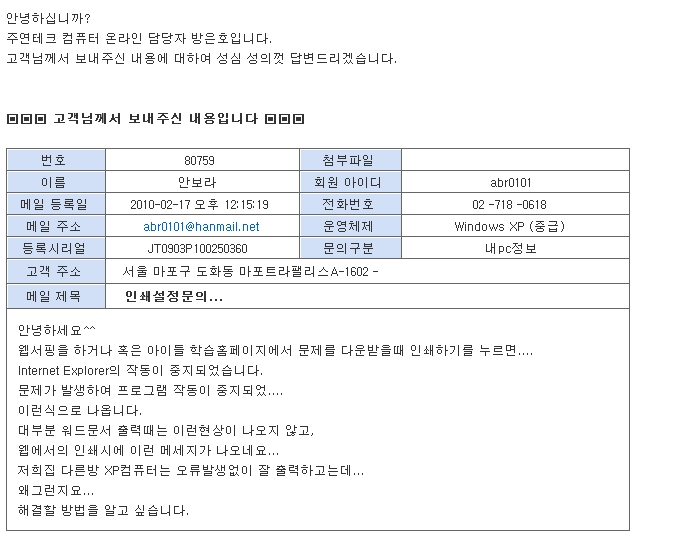 안녕하십니까?
주연테크 컴퓨터 온라인 담당자 방은호입니다.
고객님께서 보내주신 내용에 대하여 성심 성의껏 답변드리겠습니다.

▣▣▣ 고객님께서 보내주신 내용입니다 ▣▣▣

| 번호 | 80759 | 첨부파일 | |
|---|---|---|---|
| 이름 | 안보라 | 회원 아이디 | abr0101 |
| 메일 등록일 | 2010-02-17 오후 12:15:19 | 전화번호 | 02 -718 -0618 |
| 메일 주소 | abr0101@hanmail.net | 운영체제 | Windows XP (중급) |
| 등록시리얼 | JT0903P100250360 | 문의구분 | 내pc정보 |
| 고객 주소 | 서울 마포구 도화동 마포트라팰리스A-1602 - | | |
| 메일 제목 | 인쇄설정문의... | | |

안녕하세요^^
웹서핑을 하거나 혹은 아이들 학습홈페이지에서 문제를 다운받을때 인쇄하기를 누르면....
Internet Explorer의 작동이 중지되었습니다.
문제가 발생하여 프로그램 작동이 중지되었....
이런식으로 나옵니다.
대부분 워드문서 출력때는 이런현상이 나오지 않고,
웹에서의 인쇄시에 이런 메세지가 나오네요...
저희집 다른방 XP컴퓨터는 오류발생없이 잘 출력하고는데...
왜그런지요...
해결할 방법을 알고 싶습니다.